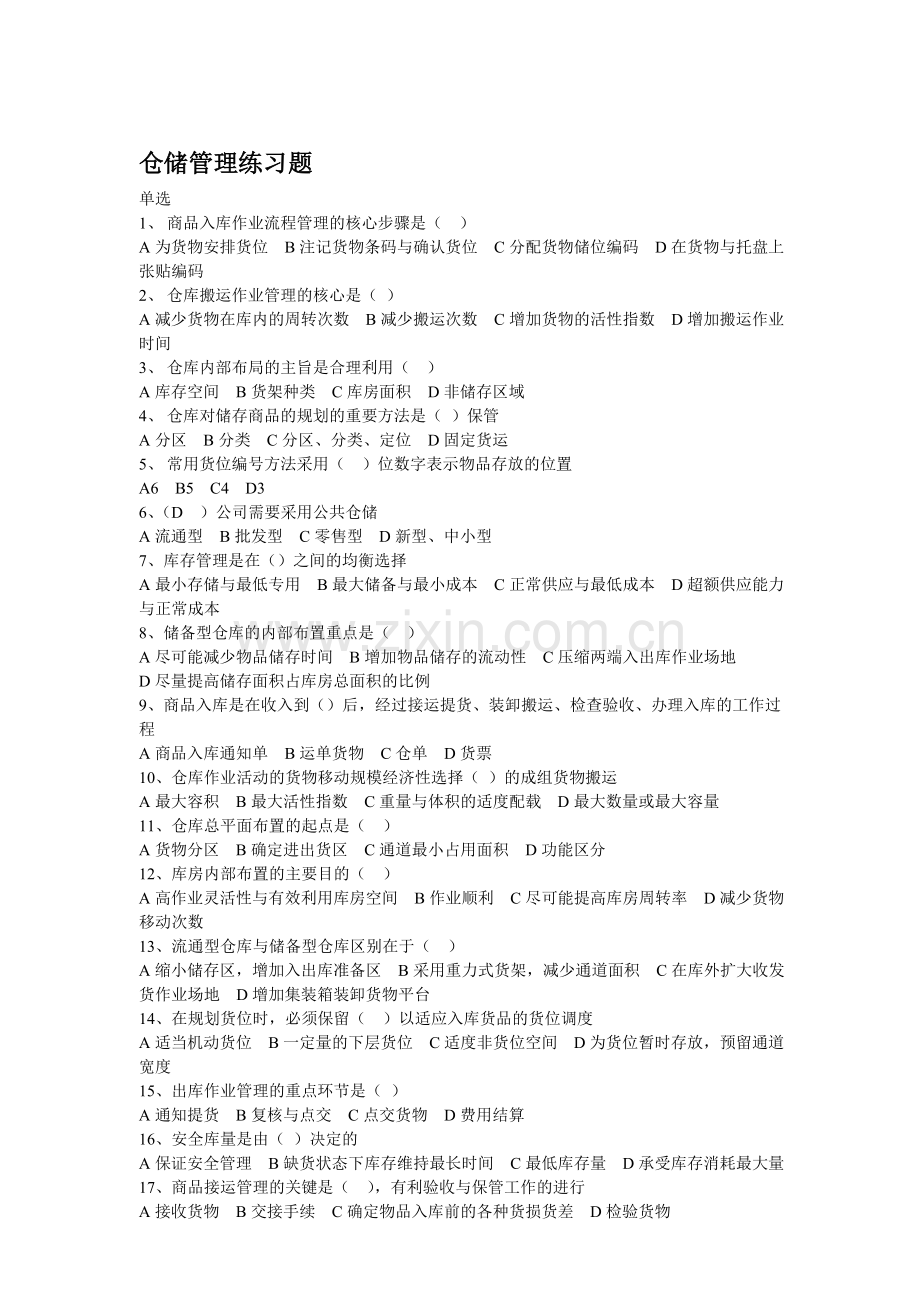 仓储管理练习题

单选

1、商品入库作业流程管理的核心步骤是（ ）

A为货物安排货位 B注记货物条码与确认货位 C分配货物储位编码 D在货物与托盘上张贴编码

2、仓库搬运作业管理的核心是（ ）

A减少货物在库内的周转次数 B减少搬运次数 C增加货物的活性指数 D增加搬运作业时间

3、仓库内部布局的主旨是合理利用（ ）

A库存空间 B货架种类 C库房面积 D非储存区域

4、仓库对储存商品的规划的重要方法是（ ）保管

A分区 B分类 C分区、分类、定位 D固定货运

5、常用货位编号方法采用（ ）位数字表示物品存放的位置

A6 B5 C4 D3

6、（D ）公司需要采用公共仓储

A流通型 B批发型 C零售型 D新型、中小型

7、库存管理是在（）之间的均衡选择

A最小存储与最低专用 B最大储备与最小成本 C正常供应与最低成本 D超额供应能力与正常成本

8、储备型仓库的内部布置重点是（ ）

A尽可能减少物品储存时间 B增加物品储存的流动性 C压缩两端入出库作业场地

D尽量提高储存面积占库房总面积的比例

9、商品入库是在收入到（）后，经过接运提货、装卸搬运、检查验收、办理入库的工作过程

A商品入库通知单 B运单货物 C仓单 D货票

10、仓库作业活动的货物移动规模经济性选择（ ）的成组货物搬运

A最大容积 B最大活性指数 C重量与体积的适度配载 D最大数量或最大容量

11、仓库总平面布置的起点是（ ）

A货物分区 B确定进出货区 C通道最小占用面积 D功能区分

12、库房内部布置的主要目的（ ）

A高作业灵活性与有效利用库房空间 B作业顺利 C尽可能提高库房周转率 D减少货物移动次数

13、流通型仓库与储备型仓库区别在于（ ）

A缩小储存区，增加入出库准备区 B采用重力式货架，减少通道面积 C在库外扩大收发货作业场地 D增加集装箱装卸货物平台

14、在规划货位时，必须保留（ ）以适应入库货品的货位调度

A适当机动货位 B一定量的下层货位 C适度非货位空间 D为货位暂时存放，预留通道宽度

15、出库作业管理的重点环节是（ ）

A通知提货 B复核与点交 C点交货物 D费用结算

16、安全库量是由（ ）决定的

A保证安全管理 B缺货状态下库存维持最长时间 C最低库存量 D承受库存消耗最大量

17、商品接运管理的关键是（ ），有利验收与保管工作的进行

A接收货物 B交接手续 C确定物品入库前的各种货损货差 D检验货物

www.zixin.com.cn